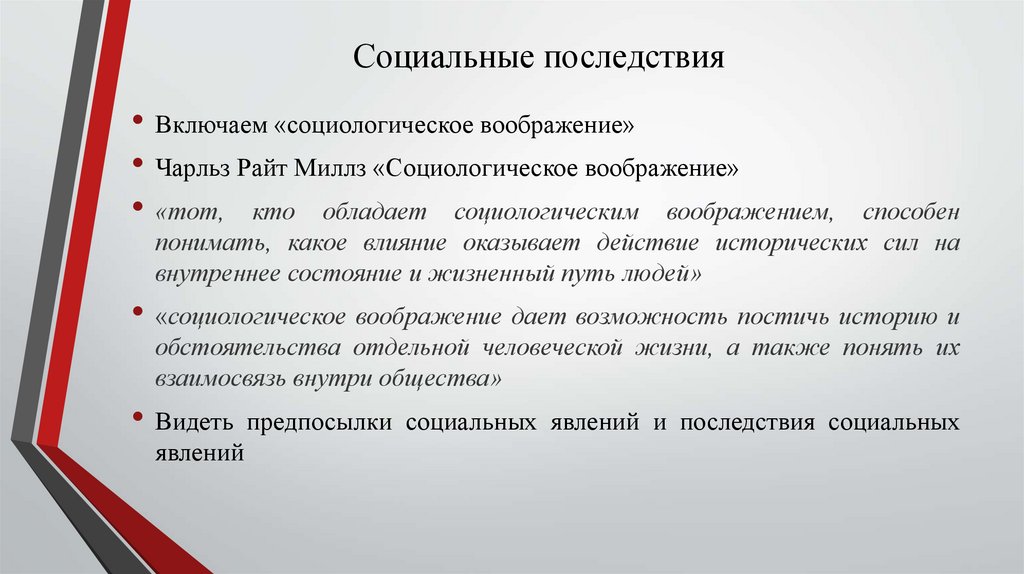 Социальные последствия

• Включаем «социологическое воображение»

• Чарльз Райт Миллз «Социологическое воображение»

• «тот, кто обладает социологическим воображением, способен понимать, какое влияние оказывает действие исторических сил на внутреннее состояние и жизненный путь людей»

• «социологическое воображение дает возможность постичь историю и обстоятельства отдельной человеческой жизни, а также понять их взаимосвязь внутри общества»

• Видеть предпосылки социальных явлений и последствия социальных явлений